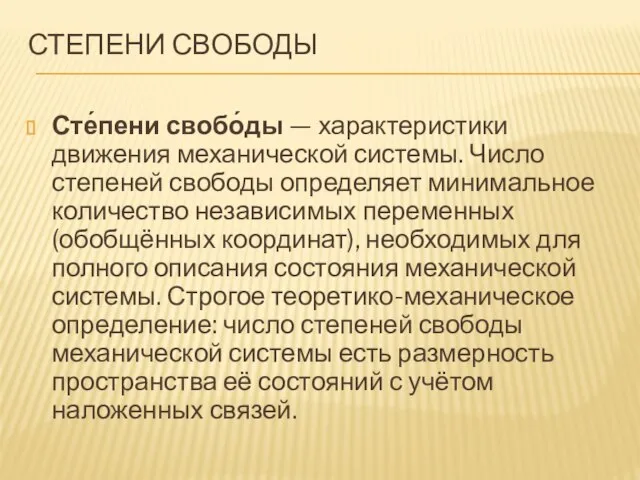 СТЕПЕНИ СВОБОДЫ

Сте́пени свобо́ды — характеристики движения механической системы. Число степеней свободы определяет минимальное количество независимых переменных (обобщённых координат), необходимых для полного описания состояния механической системы. Строгое теоретико-механическое определение: число степеней свободы механической системы есть размерность пространства её состояний с учётом наложенных связей.